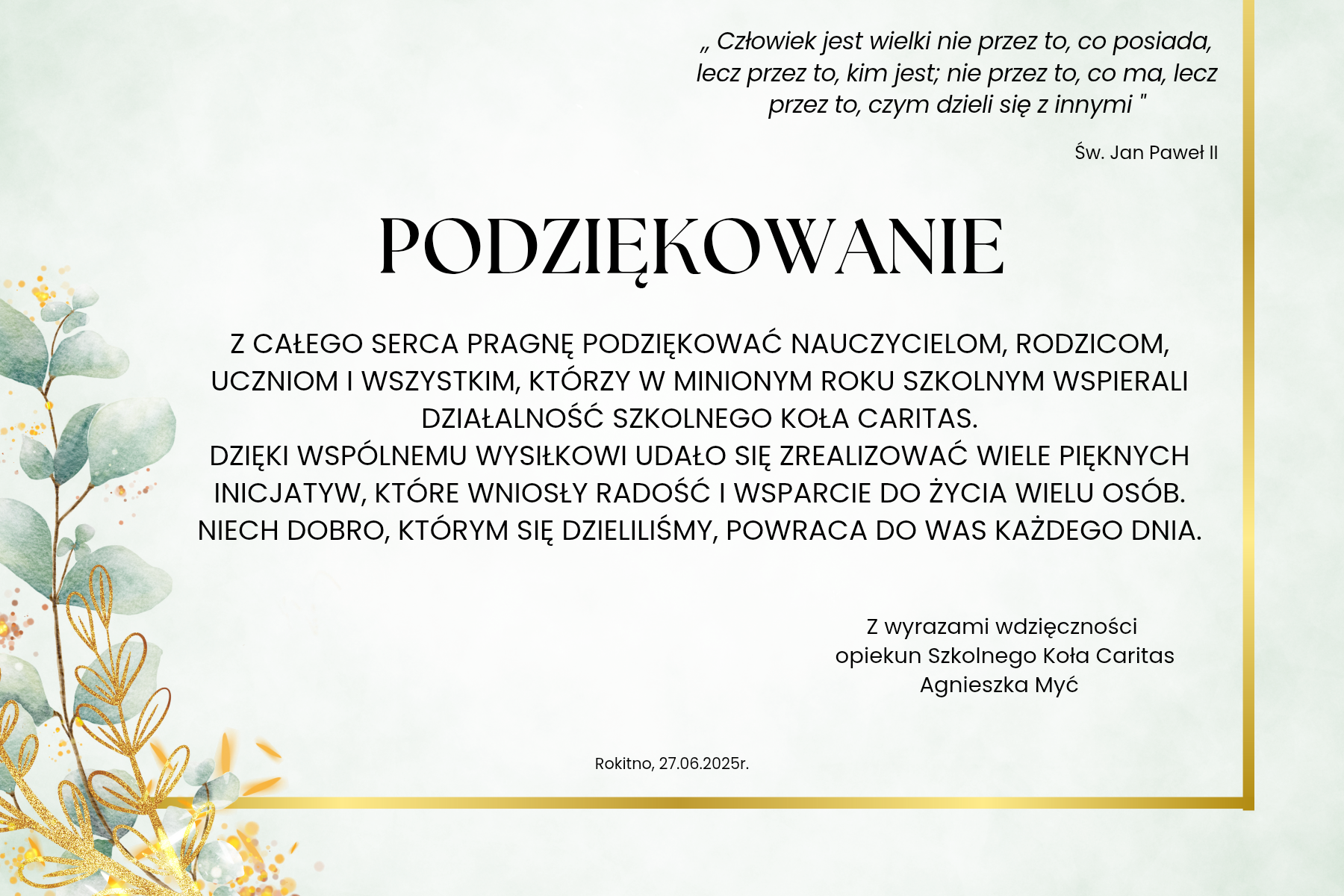 „ Człowiek jest wielki nie przez to, co posiada, lecz przez to, kim jest; nie przez to, co ma, lecz przez to, czym dzieli się z innymi "

Św. Jan Paweł II

PODZIĘKOWANIE

Z CAŁEGO SERCA PRAGNĘ PODZIĘKOWAĆ NAUCZYCIELOM, RODZICOM, UCZNIOM I WSZYSTKIM, KTÓRZY W MINIONYM ROKU SZKOLNYM WSPIERALI DZIAŁALNOŚĆ SZKOLNEGO KOŁA CARITAS.
DZIĘKI WSPÓLNEMU WYSIŁKOWI UDAŁO SIĘ ZREALIZOWAĆ WIELE PIĘKNYCH INICJATYW, KTÓRE WNIOSŁY RADOŚĆ I WSPARCIE DO ŻYCIA WIELU OSÓB.
NIECH DOBRO, KTÓRYM SIĘ DZIELILIŚMY, POWRACA DO WAS KAŻDEGO DNIA.

Z wyrazami wdzięczności
opiekun Szkolnego Koła Caritas
Agnieszka Myć

Rokitno, 27.06.2025r.